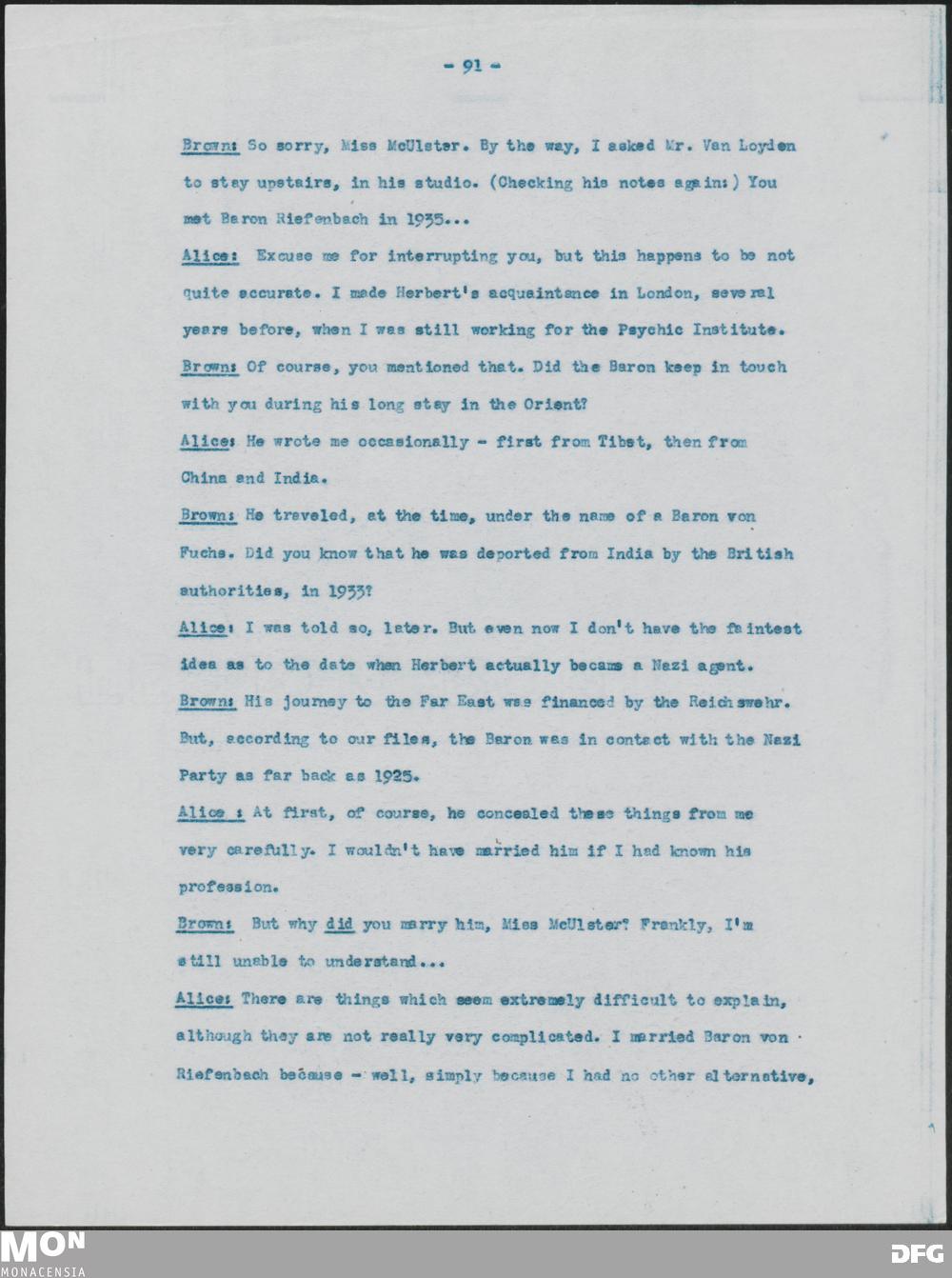 - 91 -

Brown: So sorry, Miss McUlster. By the way, I asked Mr. Van Loyden to stay upstairs, in his studio. (Checking his notes again:) You met Baron Riefenbach in 1935...

Alice: Excuse me for interrupting you, but this happens to be not quite accurate. I made Herbert's acquaintance in London, several years before, when I was still working for the Psychic Institute.

Brown: Of course, you mentioned that. Did the Baron keep in touch with you during his long stay in the Orient?

Alice: He wrote me occasionally - first from Tibet, then from China and India.

Brown: He traveled, at the time, under the name of a Baron von Fuchs. Did you know that he was deported from India by the British authorities, in 1933?

Alice: I was told so, later. But even now I don't have the faintest idea as to the date when Herbert actually became a Nazi agent.

Brown: His journey to the Far East was financed by the Reichswehr. But, according to our files, the Baron was in contact with the Nazi Party as far back as 1925.

Alice : At first, of course, he concealed these things from me very carefully. I wouldn't have married him if I had known his profession.

Brown: But why did you marry him, Miss McUlster? Frankly, I'm still unable to understand...

Alice: There are things which seem extremely difficult to explain, although they are not really very complicated. I married Baron von Riefenbach because - well, simply because I had no other alternative,

MON
MONACENSIA

DFG